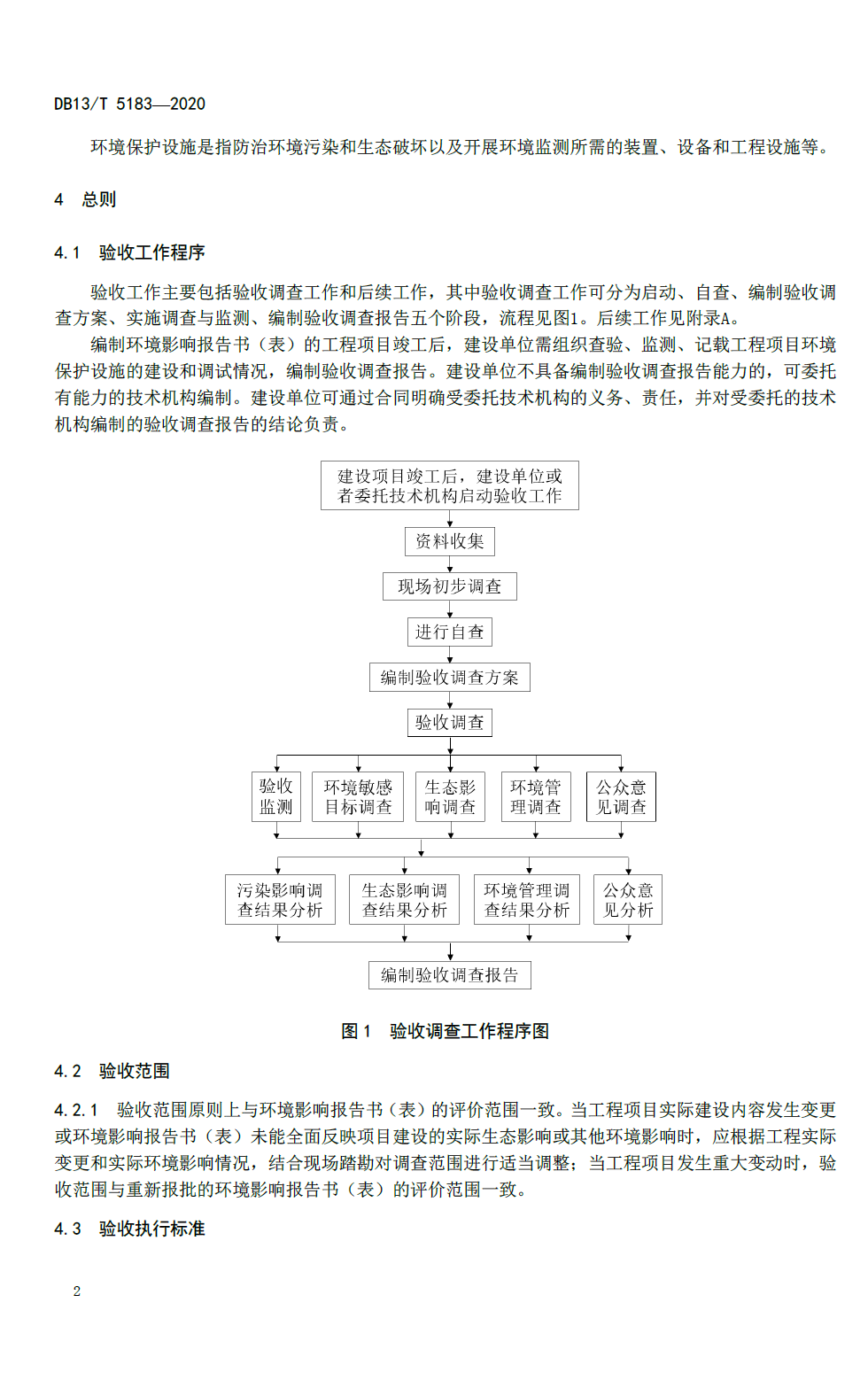 DB13/T 5183—2020

环境保护设施是指防治环境污染和生态破坏以及开展环境监测所需的装置、设备和工程设施等。

4 总则

4.1 验收工作程序

验收工作主要包括验收调查工作和后续工作，其中验收调查工作可分为启动、自查、编制验收调查方案、实施调查与监测、编制验收调查报告五个阶段，流程见图1。后续工作见附录A。

编制环境影响报告书（表）的工程项目竣工后，建设单位需组织查验、监测、记载工程项目环境保护设施的建设和调试情况，编制验收调查报告。建设单位不具备编制验收调查报告能力的，可委托有能力的技术机构编制。建设单位可通过合同明确受委托技术机构的义务、责任，并对受委托的技术机构编制的验收调查报告的结论负责。

建设项目竣工后，建设单位或者委托技术机构启动验收工作

资料收集

现场初步调查

进行自查

编制验收调查方案

验收调查

验收监测

环境敏感目标调查

生态影响调查

环境管理调查

公众意见调查

污染影响调查结果分析

生态影响调查结果分析

环境管理调查结果分析

公众意见分析

编制验收调查报告

图 1 验收调查工作程序图

4.2 验收范围

4.2.1 验收范围原则上与环境影响报告书（表）的评价范围一致。当工程项目实际建设内容发生变更或环境影响报告书（表）未能全面反映项目建设的实际生态影响或其他环境影响时，应根据工程实际变更和实际环境影响情况，结合现场踏勘对调查范围进行适当调整；当工程项目发生重大变动时，验收范围与重新报批的环境影响报告书（表）的评价范围一致。

4.3 验收执行标准

2